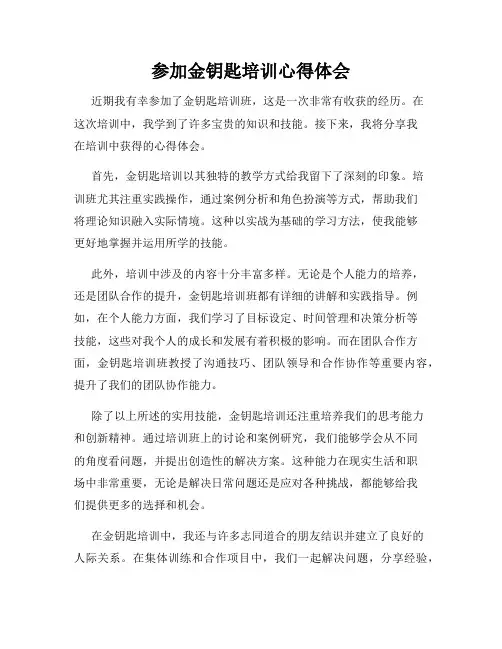 参加金钥匙培训心得体会

近期我有幸参加了金钥匙培训班，这是一次非常有收获的经历。在这次培训中，我学到了许多宝贵的知识和技能。接下来，我将分享我在培训中获得的心得体会。

首先，金钥匙培训以其独特的教学方式给我留下了深刻的印象。培训班尤其注重实践操作，通过案例分析和角色扮演等方式，帮助我们将理论知识融入实际情境。这种以实战为基础的学习方法，使我能够更好地掌握并运用所学的技能。

此外，培训中涉及的内容十分丰富多样。无论是个人能力的培养，还是团队合作的提升，金钥匙培训班都有详细的讲解和实践指导。例如，在个人能力方面，我们学习了目标设定、时间管理和决策分析等技能，这些对我个人的成长和发展有着积极的影响。而在团队合作方面，金钥匙培训班教授了沟通技巧、团队领导和合作协作等重要内容，提升了我们的团队协作能力。

除了以上所述的实用技能，金钥匙培训还注重培养我们的思考能力和创新精神。通过培训班上的讨论和案例研究，我们能够学会从不同的角度看问题，并提出创造性的解决方案。这种能力在现实生活和职场中非常重要，无论是解决日常问题还是应对各种挑战，都能够给我们提供更多的选择和机会。

在金钥匙培训中，我还与许多志同道合的朋友结识并建立了良好的人际关系。在集体训练和合作项目中，我们一起解决问题，分享经验，